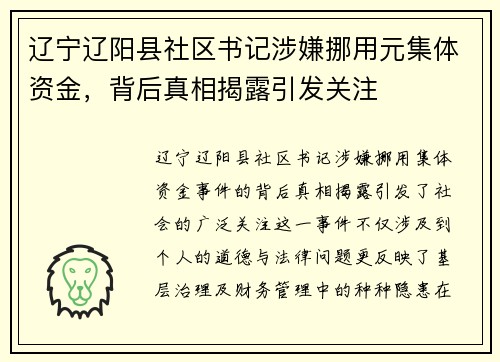 辽宁辽阳县社区书记涉嫌挪用元集体资金，背后真相揭露引发关注

辽宁辽阳县社区书记涉嫌挪用集体资金事件的背后真相揭露引发了社会的广泛关注这一事件不仅涉及到个人的道德与法律问题更反映了基层治理及财务管理中的种种隐患在